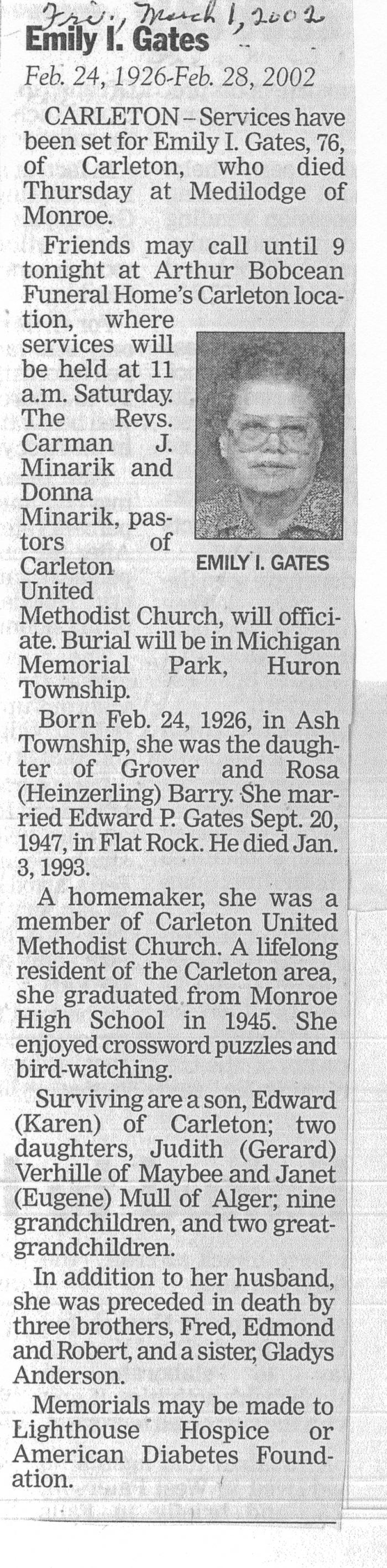 Fri., March 1, 2002

Emily I. Gates

Feb. 24, 1926-Feb. 28, 2002

CARLETON – Services have been set for Emily I. Gates, 76, of Carleton, who died Thursday at Medilodge of Monroe.

Friends may call until 9 tonight at Arthur Bobcean Funeral Home's Carleton location, where services will be held at 11 a.m. Saturday. The Revs. Carman J. Minarik and Donna Minarik, pastors of Carleton United Methodist Church, will officiate. Burial will be in Michigan Memorial Park, Huron Township.

EMILY I. GATES

Born Feb. 24, 1926, in Ash Township, she was the daughter of Grover and Rosa (Heinzerling) Barry. She married Edward P. Gates Sept. 20, 1947, in Flat Rock. He died Jan. 3, 1993.

A homemaker, she was a member of Carleton United Methodist Church. A lifelong resident of the Carleton area, she graduated from Monroe High School in 1945. She enjoyed crossword puzzles and bird-watching.

Surviving are a son, Edward (Karen) of Carleton; two daughters, Judith (Gerard) Verhille of Maybee and Janet (Eugene) Mull of Alger; nine grandchildren, and two great-grandchildren.

In addition to her husband, she was preceded in death by three brothers, Fred, Edmond and Robert, and a sister, Gladys Anderson.

Memorials may be made to Lighthouse Hospice or American Diabetes Foundation.